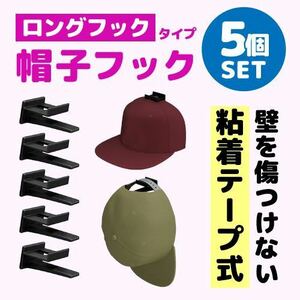 ロングフック タイプ
帽子フック

5個
SET

壁を傷つけない
粘着テープ式